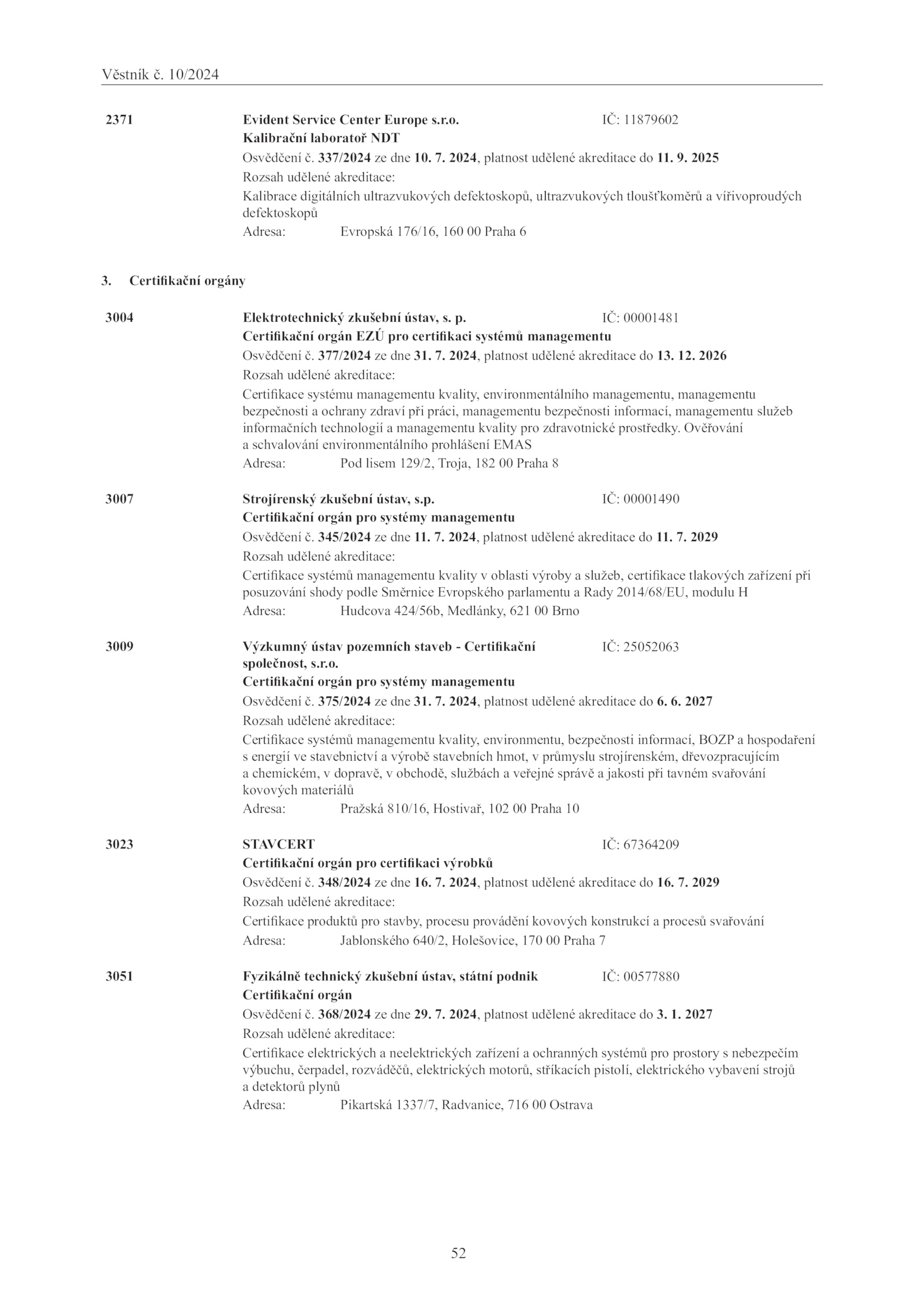 Věstník č. 10/2024

2371 Evident Service Center Europe s.r.o. IČ: 11879602
Kalibrační laboratoř NDT
Osvědčení č. 337/2024 ze dne 10. 7. 2024, platnost udělené akreditace do 11. 9. 2025
Rozsah udělené akreditace:
Kalibrace digitálních ultrazvukových defektoskopů, ultrazvukových tloušťkoměrů a vířivoproudých defektoskopů
Adresa: Evropská 176/16, 160 00 Praha 6

3. Certifikační orgány

3004 Elektrotechnický zkušební ústav, s. p. IČ: 00001481
Certifikační orgán EZÚ pro certifikaci systémů managementu
Osvědčení č. 377/2024 ze dne 31. 7. 2024, platnost udělené akreditace do 13. 12. 2026
Rozsah udělené akreditace:
Certifikace systému managementu kvality, environmentálního managementu, managementu bezpečnosti a ochrany zdraví při práci, managementu bezpečnosti informací, managementu služeb informačních technologií a managementu kvality pro zdravotnické prostředky. Ověřování a schvalování environmentálního prohlášení EMAS
Adresa: Pod lisem 129/2, Troja, 182 00 Praha 8

3007 Strojírenský zkušební ústav, s.p. IČ: 00001490
Certifikační orgán pro systémy managementu
Osvědčení č. 345/2024 ze dne 11. 7. 2024, platnost udělené akreditace do 11. 7. 2029
Rozsah udělené akreditace:
Certifikace systémů managementu kvality v oblasti výroby a služeb, certifikace tlakových zařízení při posuzování shody podle Směrnice Evropského parlamentu a Rady 2014/68/EU, modulu H
Adresa: Hudcova 424/56b, Medlánky, 621 00 Brno

3009 Výzkumný ústav pozemních staveb - Certifikační společnost, s.r.o. IČ: 25052063
Certifikační orgán pro systémy managementu
Osvědčení č. 375/2024 ze dne 31. 7. 2024, platnost udělené akreditace do 6. 6. 2027
Rozsah udělené akreditace:
Certifikace systémů managementu kvality, environmentu, bezpečnosti informací, BOZP a hospodaření s energií ve stavebnictví a výrobě stavebních hmot, v průmyslu strojírenském, dřevozpracujícím a chemickém, v dopravě, v obchodě, službách a veřejné správě a jakosti při tavném svařování kovových materiálů
Adresa: Pražská 810/16, Hostivař, 102 00 Praha 10

3023 STAVCERT IČ: 67364209
Certifikační orgán pro certifikaci výrobků
Osvědčení č. 348/2024 ze dne 16. 7. 2024, platnost udělené akreditace do 16. 7. 2029
Rozsah udělené akreditace:
Certifikace produktů pro stavby, procesu provádění kovových konstrukcí a procesů svařování
Adresa: Jablonského 640/2, Holešovice, 170 00 Praha 7

3051 Fyzikálně technický zkušební ústav, státní podnik IČ: 00577880
Certifikační orgán
Osvědčení č. 368/2024 ze dne 29. 7. 2024, platnost udělené akreditace do 3. 1. 2027
Rozsah udělené akreditace:
Certifikace elektrických a neelektrických zařízení a ochranných systémů pro prostory s nebezpečím výbuchu, čerpadel, rozváděčů, elektrických motorů, stříkacích pistolí, elektrického vybavení strojů a detektorů plynů
Adresa: Pikartská 1337/7, Radvanice, 716 00 Ostrava

52